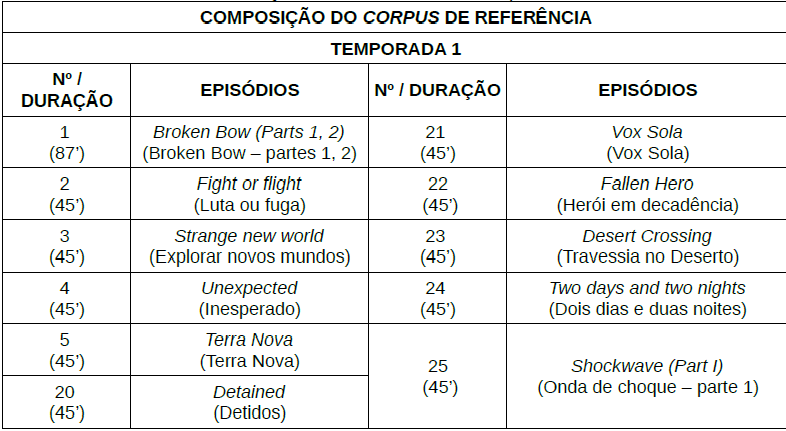 | COMPOSIÇÃO DO CORPUS DE REFERÊNCIA | | | |
|---|---|---|---|
| TEMPORADA 1 | | | |
| Nº / DURAÇÃO | EPISÓDIOS | Nº / DURAÇÃO | EPISÓDIOS |
| 1 (87') | Broken Bow (Parts 1, 2) (Broken Bow – partes 1, 2) | 21 (45') | Vox Sola (Vox Sola) |
| 2 (45') | Fight or flight (Luta ou fuga) | 22 (45') | Fallen Hero (Herói em decadência) |
| 3 (45') | Strange new world (Explorar novos mundos) | 23 (45') | Desert Crossing (Travessia no Deserto) |
| 4 (45') | Unexpected (Inesperado) | 24 (45') | Two days and two nights (Dois dias e duas noites) |
| 5 (45') | Terra Nova (Terra Nova) | 25 (45') | Shockwave (Part I) (Onda de choque – parte 1) |
| 20 (45') | Detained (Detidos) | | |